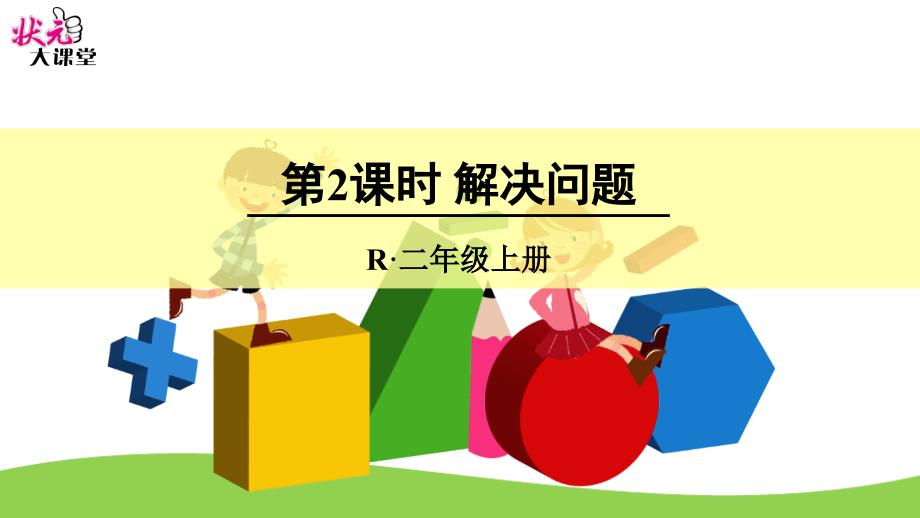 状元
大课堂

第2课时 解决问题

R·二年级上册